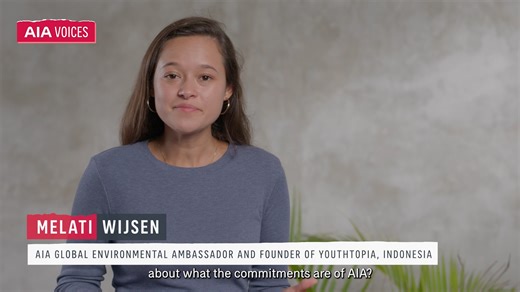 AIA VOICES

MELATI WIJSEN

AIA GLOBAL ENVIRONMENTAL AMBASSADOR AND FOUNDER OF YOUTHTOPIA, INDONESIA

about what the commitments are of AIA?